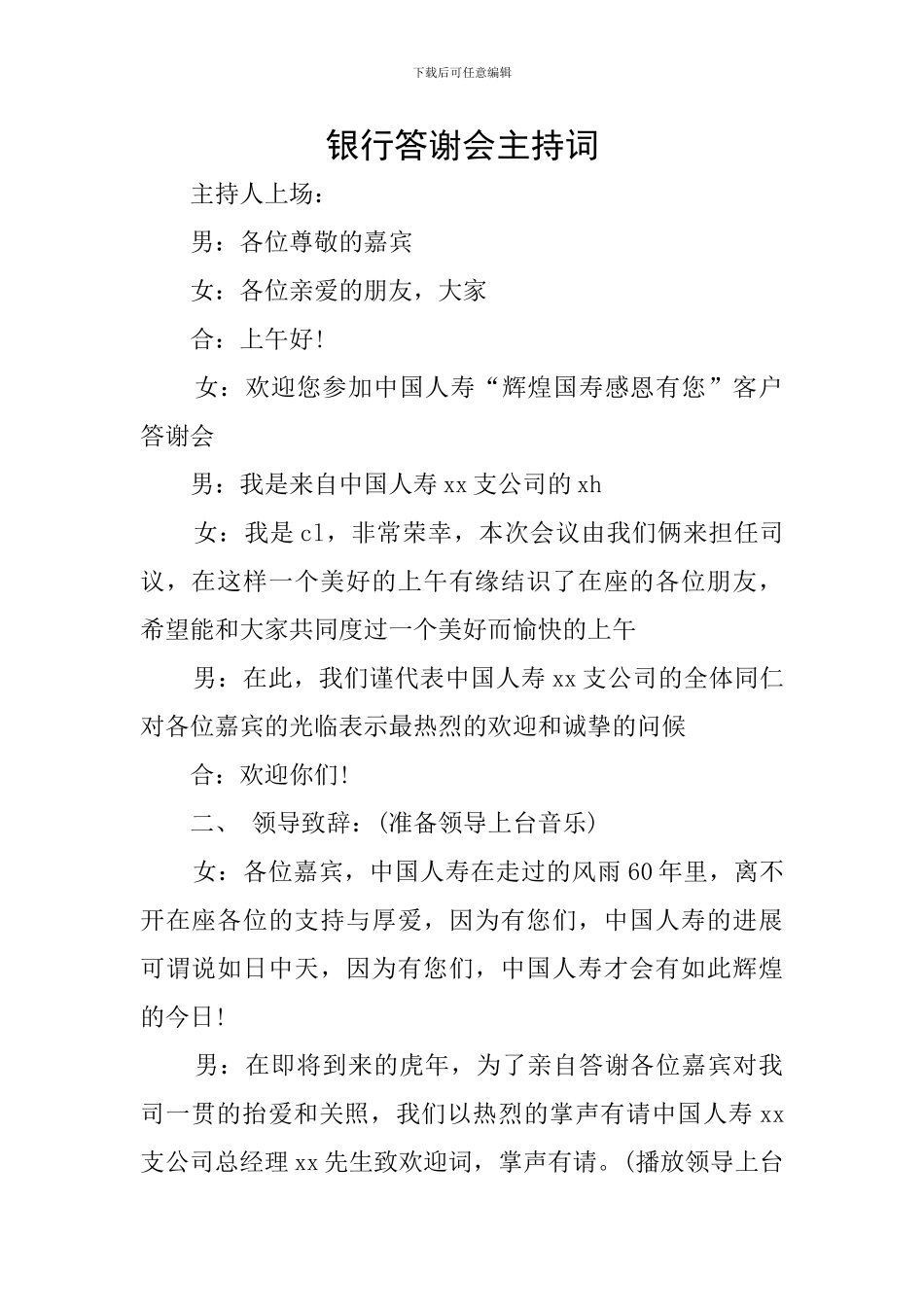 下载后可任意编辑

银行答谢会主持词

主持人上场：

男：各位尊敬的嘉宾

女：各位亲爱的朋友，大家

合：上午好!

女：欢迎您参加中国人寿“辉煌国寿感恩有您”客户答谢会

男：我是来自中国人寿xx支公司的xh

女：我是cl，非常荣幸，本次会议由我们俩来担任司议，在这样一个美好的上午有缘结识了在座的各位朋友，希望能和大家共同度过一个美好而愉快的上午

男：在此，我们谨代表中国人寿xx支公司的全体同仁对各位嘉宾的光临表示最热烈的欢迎和诚挚的问候

合：欢迎你们!

二、 领导致辞：(准备领导上台音乐)

女：各位嘉宾，中国人寿在走过的风雨60年里，离不开在座各位的支持与厚爱，因为有您们，中国人寿的进展可谓说如日中天，因为有您们，中国人寿才会有如此辉煌的今日!

男：在即将到来的虎年，为了亲自答谢各位嘉宾对我司一贯的抬爱和关照，我们以热烈的掌声有请中国人寿xx支公司总经理xx先生致欢迎词，掌声有请。(播放领导上台